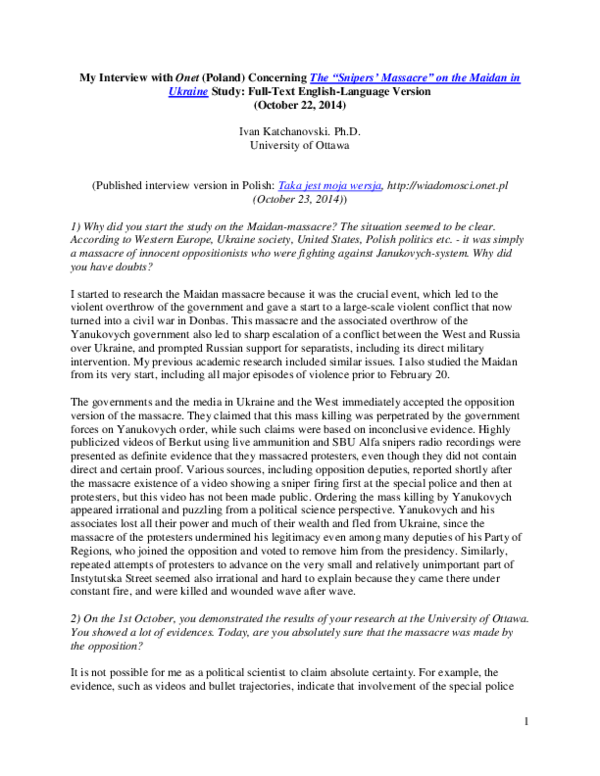 My Interview with Onet (Poland) Concerning The "Snipers' Massacre" on the Maidan in Ukraine Study: Full-Text English-Language Version
(October 22, 2014)

Ivan Katchanovski. Ph.D.
University of Ottawa

(Published interview version in Polish: Taka jest moja wersja, http://wiadomosci.onet.pl (October 23, 2014))

1) Why did you start the study on the Maidan-massacre? The situation seemed to be clear. According to Western Europe, Ukraine society, United States, Polish politics etc. - it was simply a massacre of innocent oppositionists who were fighting against Janukovych-system. Why did you have doubts?

I started to research the Maidan massacre because it was the crucial event, which led to the violent overthrow of the government and gave a start to a large-scale violent conflict that now turned into a civil war in Donbas. This massacre and the associated overthrow of the Yanukovych government also led to sharp escalation of a conflict between the West and Russia over Ukraine, and prompted Russian support for separatists, including its direct military intervention. My previous academic research included similar issues. I also studied the Maidan from its very start, including all major episodes of violence prior to February 20.

The governments and the media in Ukraine and the West immediately accepted the opposition version of the massacre. They claimed that this mass killing was perpetrated by the government forces on Yanukovych order, while such claims were based on inconclusive evidence. Highly publicized videos of Berkut using live ammunition and SBU Alfa snipers radio recordings were presented as definite evidence that they massacred protesters, even though they did not contain direct and certain proof. Various sources, including opposition deputies, reported shortly after the massacre existence of a video showing a sniper firing first at the special police and then at protesters, but this video has not been made public. Ordering the mass killing by Yanukovych appeared irrational and puzzling from a political science perspective. Yanukovych and his associates lost all their power and much of their wealth and fled from Ukraine, since the massacre of the protesters undermined his legitimacy even among many deputies of his Party of Regions, who joined the opposition and voted to remove him from the presidency. Similarly, repeated attempts of protesters to advance on the very small and relatively unimportant part of Instytutska Street seemed also irrational and hard to explain because they came there under constant fire, and were killed and wounded wave after wave.

2) On the 1st October, you demonstrated the results of your research at the University of Ottawa. You showed a lot of evidences. Today, are you absolutely sure that the massacre was made by the opposition?

It is not possible for me as a political scientist to claim absolute certainty. For example, the evidence, such as videos and bullet trajectories, indicate that involvement of the special police

1